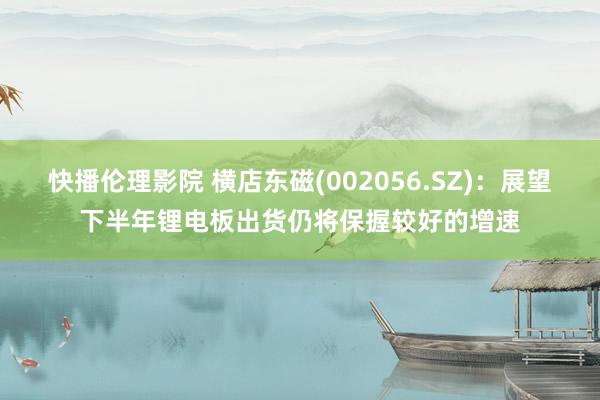 快播伦理影院 横店东磁(002056.SZ)：展望下半年锂电板出货仍将保握较好的增速